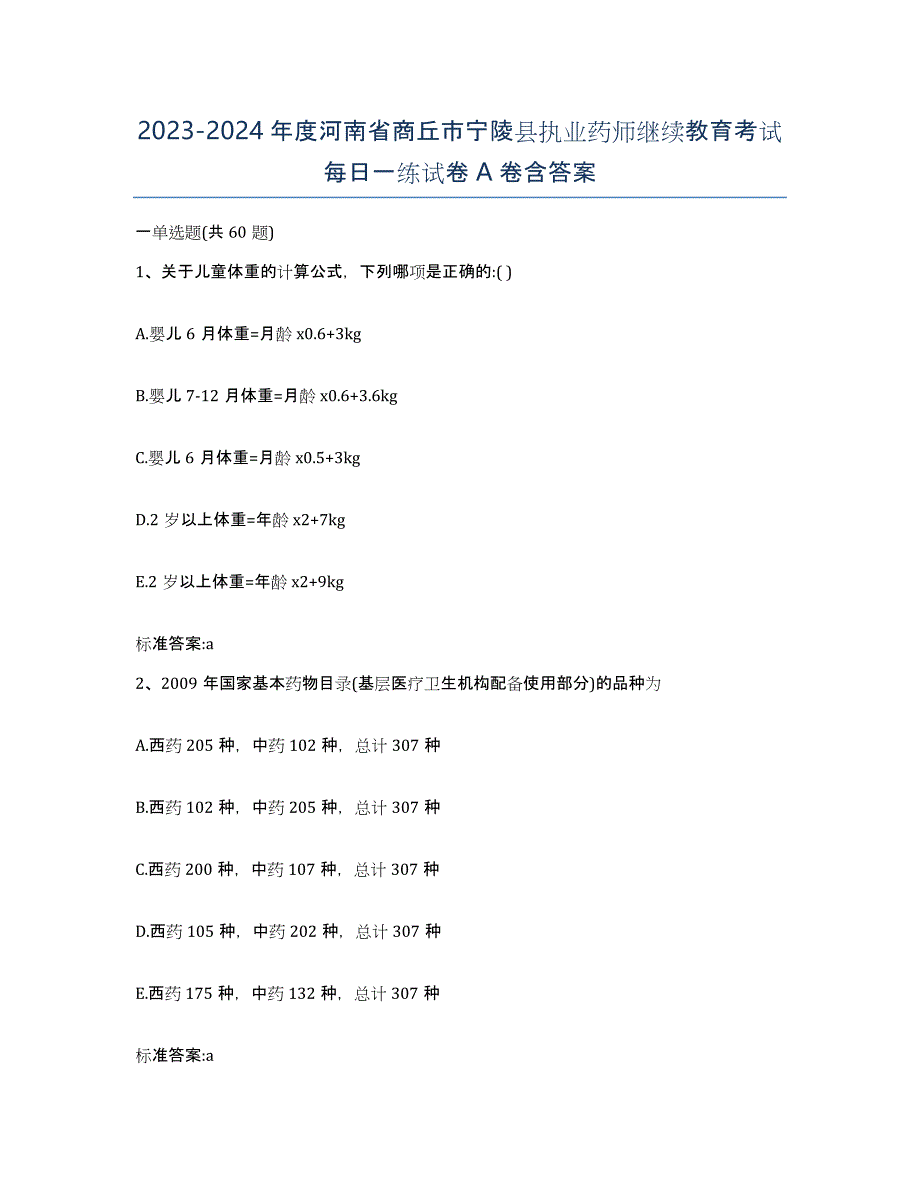 2023-2024 年度河南省商丘市宁陵县执业药师继续教育考试每日一练试卷 A 卷含答案

一单选题(共 60 题)

1、关于儿童体重的计算公式，下列哪项是正确的:( )

A.婴儿 6 月体重=月龄 x0.6+3kg

B.婴儿 7-12 月体重=月龄 x0.6+3.6kg

C.婴儿 6 月体重=月龄 x0.5+3kg

D.2 岁以上体重=年龄 x2+7kg

E.2 岁以上体重=年龄 x2+9kg

标准答案:a

2、2009 年国家基本药物目录(基层医疗卫生机构配备使用部分)的品种为

A.西药 205 种，中药 102 种，总计 307 种

B.西药 102 种，中药 205 种，总计 307 种

C.西药 200 种，中药 107 种，总计 307 种

D.西药 105 种，中药 202 种，总计 307 种

E.西药 175 种，中药 132 种，总计 307 种

标准答案:a